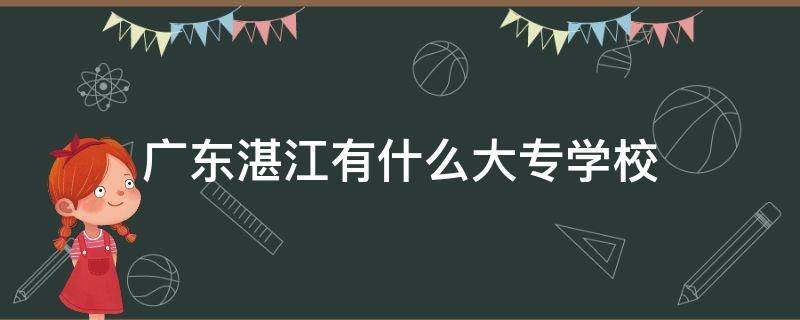 广东湛江有什么大专学校